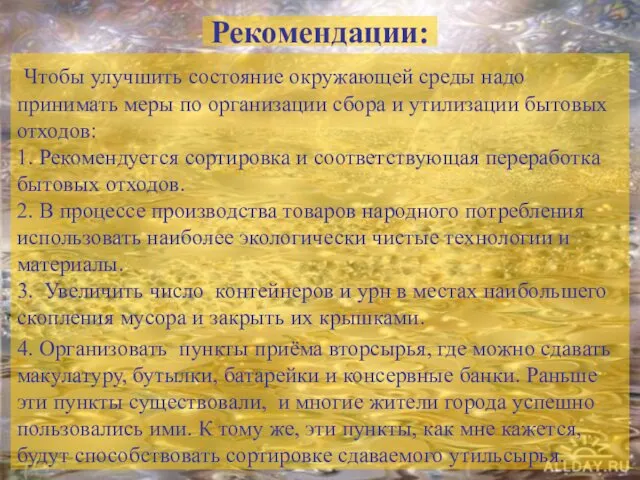 Рекомендации:

Чтобы улучшить состояние окружающей среды надо принимать меры по организации сбора и утилизации бытовых отходов:
1. Рекомендуется сортировка и соответствующая переработка бытовых отходов.
2. В процессе производства товаров народного потребления использовать наиболее экологически чистые технологии и материалы.
3. Увеличить число контейнеров и урн в местах наибольшего скопления мусора и закрыть их крышками.

4. Организовать пункты приёма вторсырья, где можно сдавать макулатуру, бутылки, батарейки и консервные банки. Раньше эти пункты существовали, и многие жители города успешно пользовались ими. К тому же, эти пункты, как мне кажется, будут способствовать сортировке сдаваемого утильсырья.

ALLDAY.RU